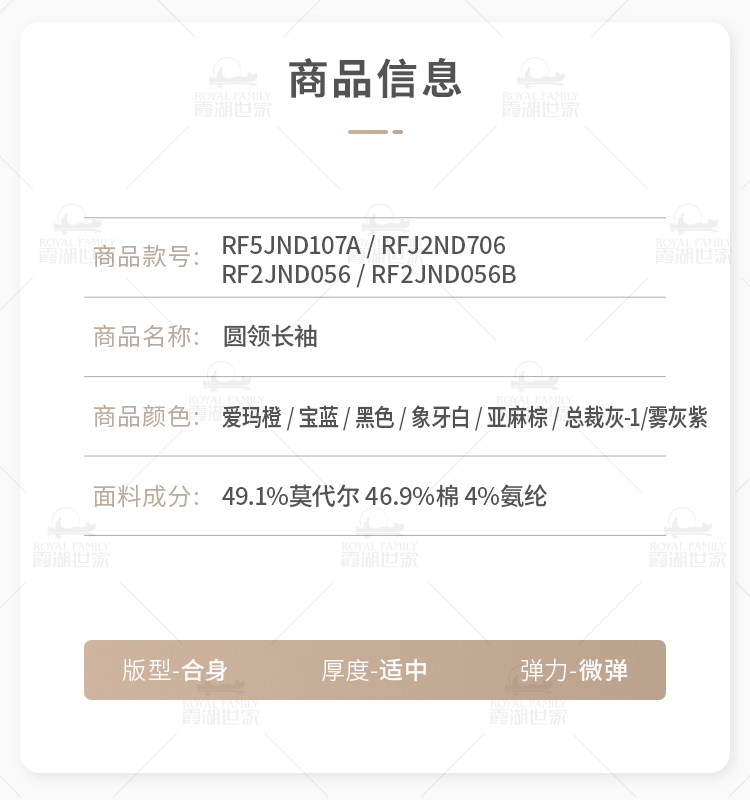 商品信息

商品款号: RF5JND107A / RFJ2ND706
RF2JND056 / RF2JND056B

商品名称: 圆领长袖

商品颜色: 爱玛橙 / 宝蓝 / 黑色 / 象牙白 / 亚麻棕 / 总裁灰-1/雾灰紫

面料成分: 49.1%莫代尔 46.9%棉 4%氨纶

版型-合身 厚度-适中 弹力-微弹

ROYAL FAMILY
霞湖世家